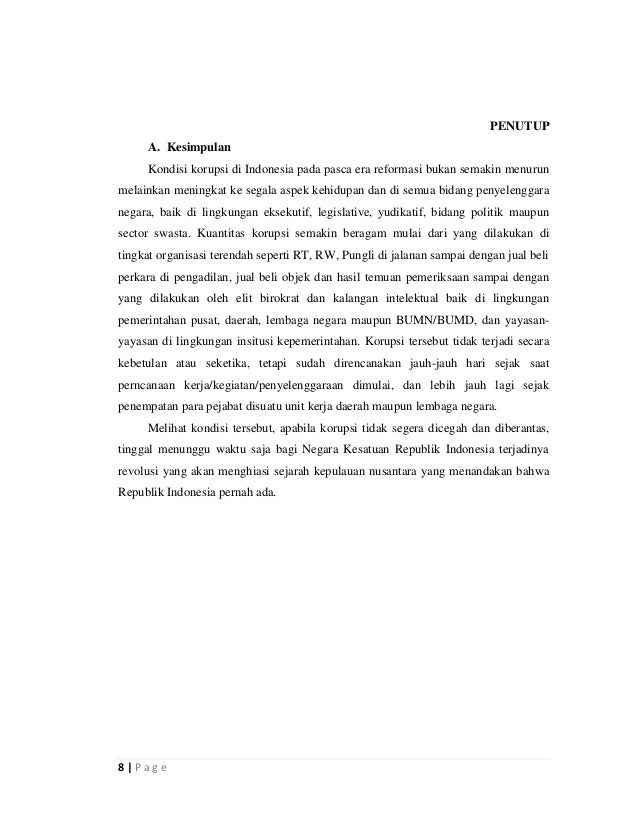 PENUTUP

A. Kesimpulan

Kondisi korupsi di Indonesia pada pasca era reformasi bukan semakin menurun melainkan meningkat ke segala aspek kehidupan dan di semua bidang penyelenggara negara, baik di lingkungan eksekutif, legislative, yudikatif, bidang politik maupun sector swasta. Kuantitas korupsi semakin beragam mulai dari yang dilakukan di tingkat organisasi terendah seperti RT, RW, Pungli di jalanan sampai dengan jual beli perkara di pengadilan, jual beli objek dan hasil temuan pemeriksaan sampai dengan yang dilakukan oleh elit birokrat dan kalangan intelektual baik di lingkungan pemerintahan pusat, daerah, lembaga negara maupun BUMN/BUMD, dan yayasan-yayasan di lingkungan insitusi kepemerintahan. Korupsi tersebut tidak terjadi secara kebetulan atau seketika, tetapi sudah direncanakan jauh-jauh hari sejak saat perncanaan kerja/kegiatan/penyelenggaraan dimulai, dan lebih jauh lagi sejak penempatan para pejabat disuatu unit kerja daerah maupun lembaga negara.

Melihat kondisi tersebut, apabila korupsi tidak segera dicegah dan diberantas, tinggal menunggu waktu saja bagi Negara Kesatuan Republik Indonesia terjadinya revolusi yang akan menghiasi sejarah kepulauan nusantara yang menandakan bahwa Republik Indonesia pernah ada.

8 | P a g e